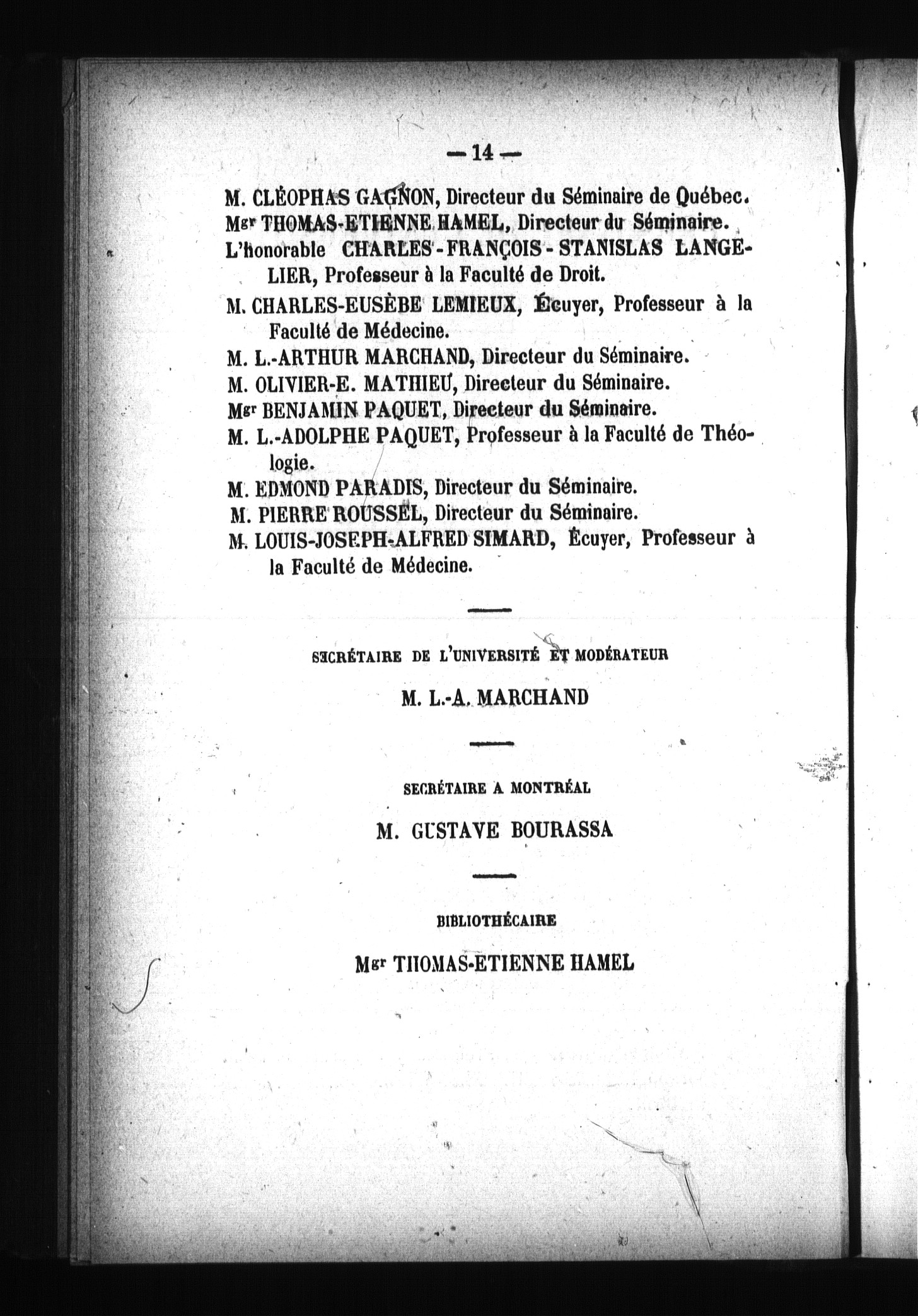 — 14 —

M. CLÉOPHAS GAGNON, Directeur du Séminaire de Québec.

Mgr THOMAS-ETIENNE HAMEL, Directeur du Séminaire.

L'honorable CHARLES-FRANÇOIS-STANISLAS LANGELIER, Professeur à la Faculté de Droit.

M. CHARLES-EUSÈBE LEMIEUX, Écuyer, Professeur à la Faculté de Médecine.

M. L.-ARTHUR MARCHAND, Directeur du Séminaire.

M. OLIVIER-E. MATHIEU, Directeur du Séminaire.

Mgr BENJAMIN PAQUET, Directeur du Séminaire.

M. L.-ADOLPHE PAQUET, Professeur à la Faculté de Théologie.

M. EDMOND PARADIS, Directeur du Séminaire.

M. PIERRE ROUSSEL, Directeur du Séminaire.

M. LOUIS-JOSEPH-ALFRED SIMARD, Écuyer, Professeur à la Faculté de Médecine.

SECRÉTAIRE DE L'UNIVERSITÉ ET MODÉRATEUR

M. L.-A. MARCHAND

SECRÉTAIRE A MONTRÉAL

M. GUSTAVE BOURASSA

BIBLIOTHÉCAIRE

Mgr THOMAS-ETIENNE HAMEL